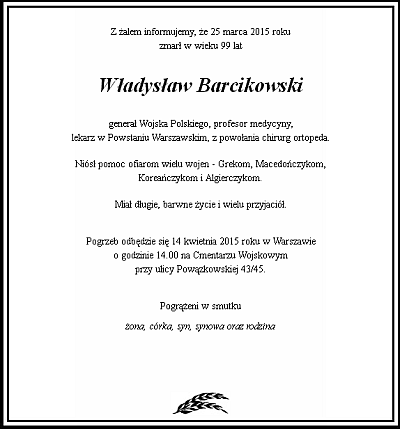 Z żalem informujemy, że 25 marca 2015 roku zmarł w wieku 99 lat

Władysław Barcikowski

generał Wojska Polskiego, profesor medycyny, lekarz w Powstaniu Warszawskim, z powołania chirurg ortopeda.

Niósł pomoc ofiarom wielu wojen - Grekom, Macedończykom, Koreańczykom i Algierczykom.

Miał długie, barwne życie i wielu przyjaciół.

Pogrzeb odbędzie się 14 kwietnia 2015 roku w Warszawie o godzinie 14.00 na Cmentarzu Wojskowym przy ulicy Powązkowskiej 43/45.

Pogrążeni w smutku

żona, córka, syn, synowa oraz rodzina